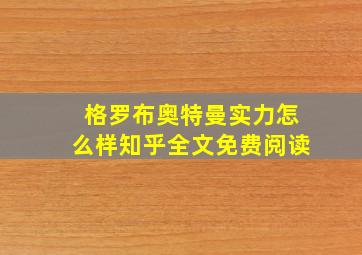 格罗布奥特曼实力怎么样知乎全文免费阅读